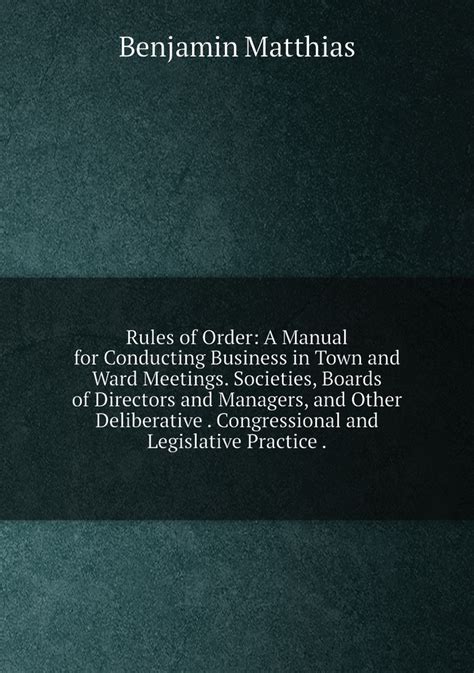 Benjamin Matthias

Rules of Order: A Manual for Conducting Business in Town and Ward Meetings. Societies, Boards of Directors and Managers, and Other Deliberative . Congressional and Legislative Practice .